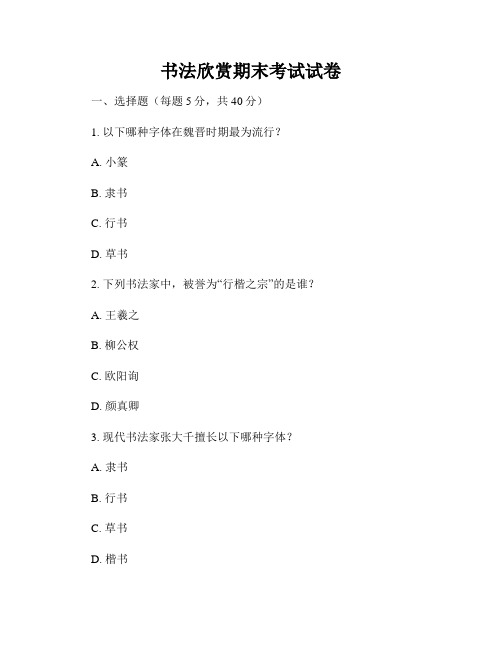 书法欣赏期末考试试卷

一、选择题（每题 5 分，共 40 分）

1. 以下哪种字体在魏晋时期最为流行？

A. 小篆

B. 隶书

C. 行书

D. 草书

2. 下列书法家中，被誉为“行楷之宗”的是谁？

A. 王羲之

B. 柳公权

C. 欧阳询

D. 颜真卿

3. 现代书法家张大千擅长以下哪种字体？

A. 隶书

B. 行书

C. 草书

D. 楷书